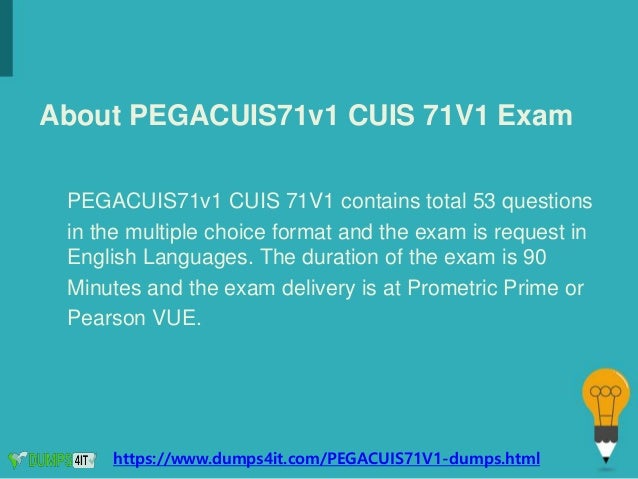 About PEGACUIS71v1 CUIS 71V1 Exam

PEGACUIS71v1 CUIS 71V1 contains total 53 questions in the multiple choice format and the exam is request in English Languages. The duration of the exam is 90 Minutes and the exam delivery is at Prometric Prime or Pearson VUE.

DUMPS4IT

https://www.dumps4it.com/PEGACUIS71V1-dumps.html